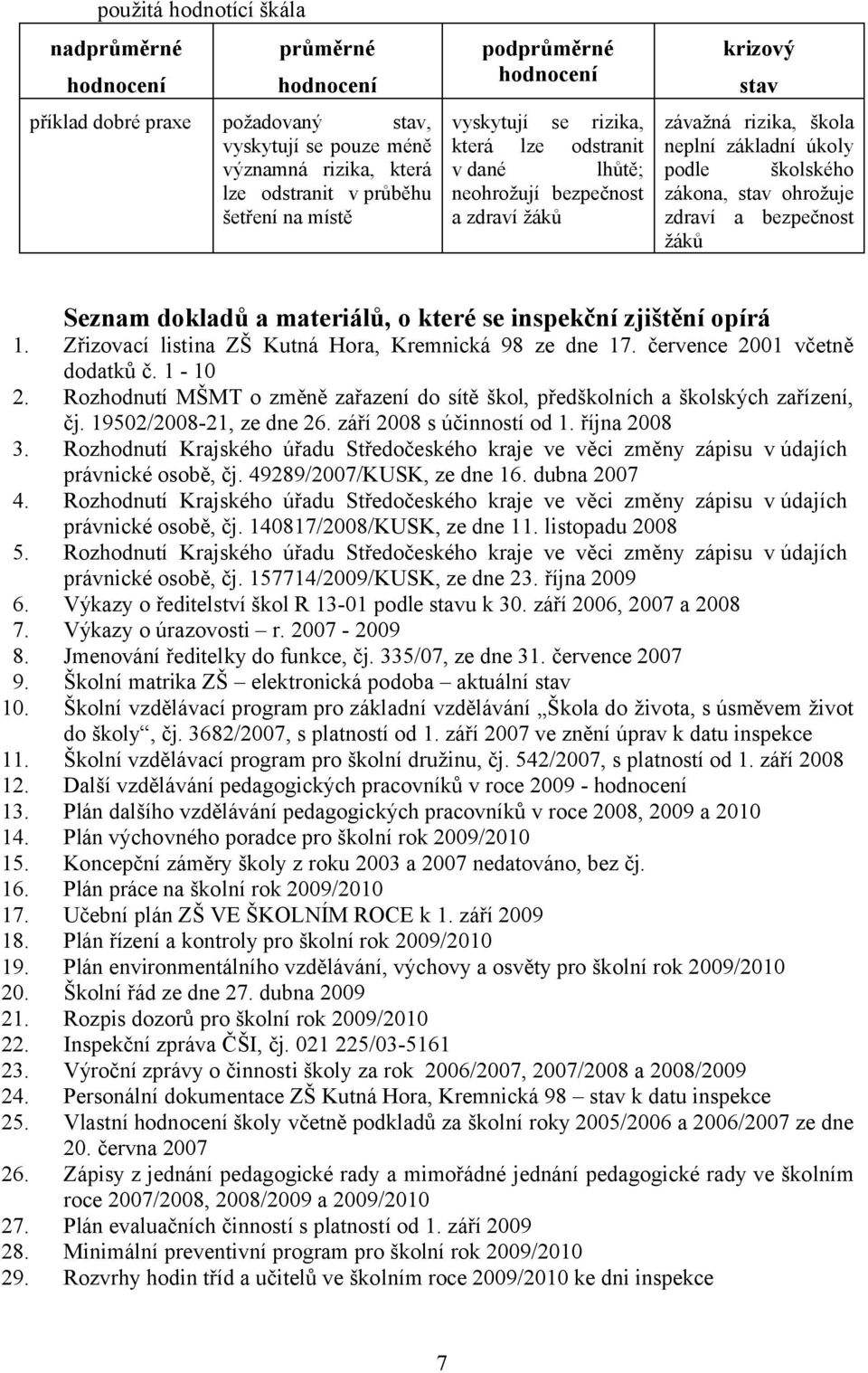 použitá hodnotící škála

| nadprůměrné hodnocení | průměrné hodnocení | podprůměrné hodnocení | krizový stav |
|---|---|---|---|
| příklad dobré praxe | požadovaný stav, vyskytují se pouze méně významná rizika, která lze odstranit v průběhu šetření na místě | vyskytují se rizika, která lze odstranit v dané lhůtě; neohrožují bezpečnost a zdraví žáků | závažná rizika, škola neplní základní úkoly podle školského zákona, stav ohrožuje zdraví a bezpečnost žáků |

Seznam dokladů a materiálů, o které se inspekční zjištění opírá
1. Zřizovací listina ZŠ Kutná Hora, Kremnická 98 ze dne 17. července 2001 včetně dodatků č. 1 - 10
2. Rozhodnutí MŠMT o změně zařazení do sítě škol, předškolních a školských zařízení, čj. 19502/2008-21, ze dne 26. září 2008 s účinností od 1. října 2008
3. Rozhodnutí Krajského úřadu Středočeského kraje ve věci změny zápisu v údajích právnické osobě, čj. 49289/2007/KUSK, ze dne 16. dubna 2007
4. Rozhodnutí Krajského úřadu Středočeského kraje ve věci změny zápisu v údajích právnické osobě, čj. 140817/2008/KUSK, ze dne 11. listopadu 2008
5. Rozhodnutí Krajského úřadu Středočeského kraje ve věci změny zápisu v údajích právnické osobě, čj. 157714/2009/KUSK, ze dne 23. října 2009
6. Výkazy o ředitelství škol R 13-01 podle stavu k 30. září 2006, 2007 a 2008
7. Výkazy o úrazovosti – r. 2007 - 2009
8. Jmenování ředitelky do funkce, čj. 335/07, ze dne 31. července 2007
9. Školní matrika ZŠ – elektronická podoba – aktuální stav
10. Školní vzdělávací program pro základní vzdělávání „Škola do života, s úsměvem život do školy“, čj. 3682/2007, s platností od 1. září 2007 ve znění úprav k datu inspekce
11. Školní vzdělávací program pro školní družinu, čj. 542/2007, s platností od 1. září 2008
12. Další vzdělávání pedagogických pracovníků v roce 2009 - hodnocení
13. Plán dalšího vzdělávání pedagogických pracovníků v roce 2008, 2009 a 2010
14. Plán výchovného poradce pro školní rok 2009/2010
15. Koncepční záměry školy z roku 2003 a 2007 nedatováno, bez čj.
16. Plán práce na školní rok 2009/2010
17. Učební plán ZŠ VE ŠKOLNÍM ROCE k 1. září 2009
18. Plán řízení a kontroly pro školní rok 2009/2010
19. Plán environmentálního vzdělávání, výchovy a osvěty pro školní rok 2009/2010
20. Školní řád ze dne 27. dubna 2009
21. Rozpis dozorů pro školní rok 2009/2010
22. Inspekční zpráva ČŠI, čj. 021 225/03-5161
23. Výroční zprávy o činnosti školy za rok 2006/2007, 2007/2008 a 2008/2009
24. Personální dokumentace ZŠ Kutná Hora, Kremnická 98 – stav k datu inspekce
25. Vlastní hodnocení školy včetně podkladů za školní roky 2005/2006 a 2006/2007 ze dne 20. června 2007
26. Zápisy z jednání pedagogické rady a mimořádné jednání pedagogické rady ve školním roce 2007/2008, 2008/2009 a 2009/2010
27. Plán evaluačních činností s platností od 1. září 2009
28. Minimální preventivní program pro školní rok 2009/2010
29. Rozvrhy hodin tříd a učitelů ve školním roce 2009/2010 ke dni inspekce

7